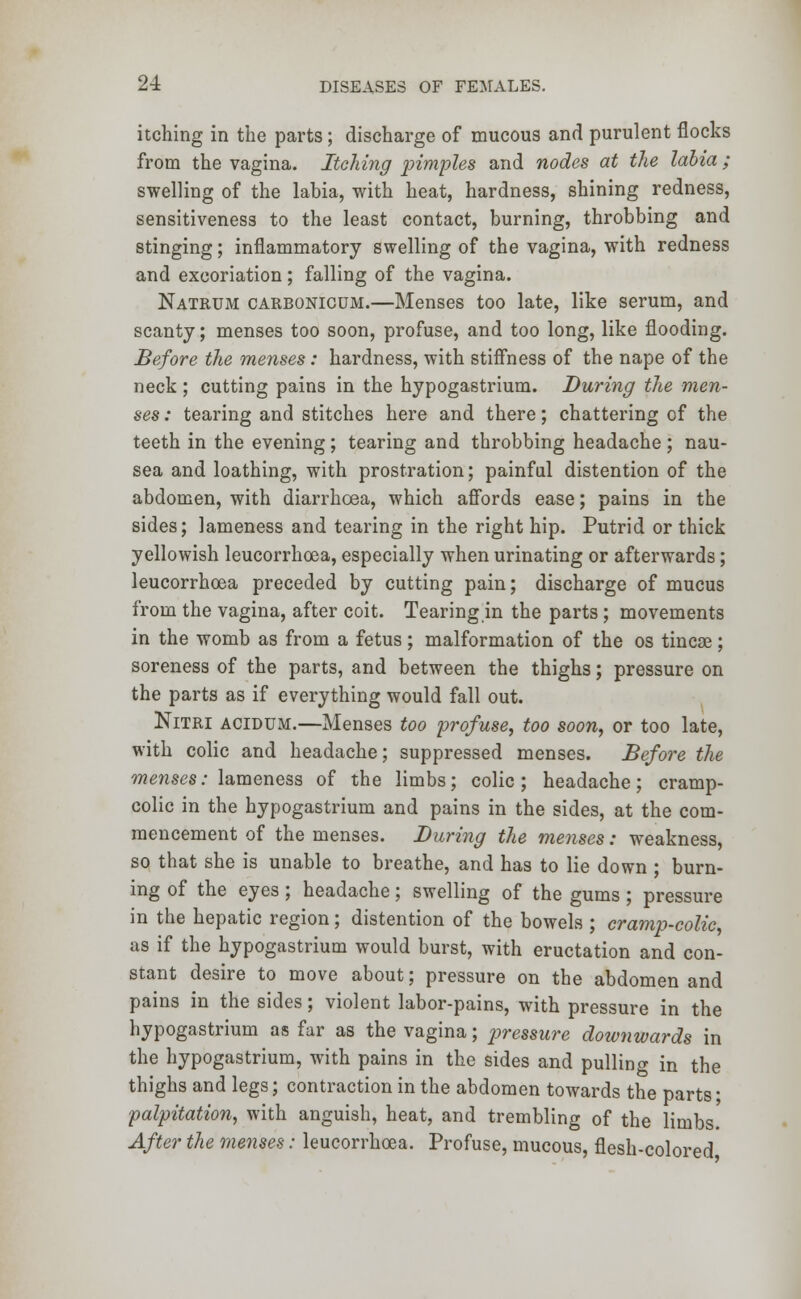 24 DISEASES OF FEMALES.

itching in the parts; discharge of mucous and purulent flocks from the vagina. Itching pimples and nodes at the labia; swelling of the labia, with heat, hardness, shining redness, sensitiveness to the least contact, burning, throbbing and stinging; inflammatory swelling of the vagina, with redness and excoriation; falling of the vagina.

Natrum carbonicum.—Menses too late, like serum, and scanty; menses too soon, profuse, and too long, like flooding. Before the menses: hardness, with stiffness of the nape of the neck; cutting pains in the hypogastrium. During the menses: tearing and stitches here and there; chattering of the teeth in the evening; tearing and throbbing headache; nausea and loathing, with prostration; painful distention of the abdomen, with diarrhœa, which affords ease; pains in the sides; lameness and tearing in the right hip. Putrid or thick yellowish leucorrhœa, especially when urinating or afterwards; leucorrhœa preceded by cutting pain; discharge of mucus from the vagina, after coit. Tearing in the parts; movements in the womb as from a fetus; malformation of the os tincæ; soreness of the parts, and between the thighs; pressure on the parts as if everything would fall out.

Nitri acidum.—Menses too profuse, too soon, or too late, with colic and headache; suppressed menses. Before the menses: lameness of the limbs; colic; headache; cramp-colic in the hypogastrium and pains in the sides, at the commencement of the menses. During the menses: weakness, so that she is unable to breathe, and has to lie down; burning of the eyes; headache; swelling of the gums; pressure in the hepatic region; distention of the bowels; cramp-colic, as if the hypogastrium would burst, with eructation and constant desire to move about; pressure on the abdomen and pains in the sides; violent labor-pains, with pressure in the hypogastrium as far as the vagina; pressure downwards in the hypogastrium, with pains in the sides and pulling in the thighs and legs; contraction in the abdomen towards the parts; palpitation, with anguish, heat, and trembling of the limbs. After the menses: leucorrhœa. Profuse, mucous, flesh-colored,